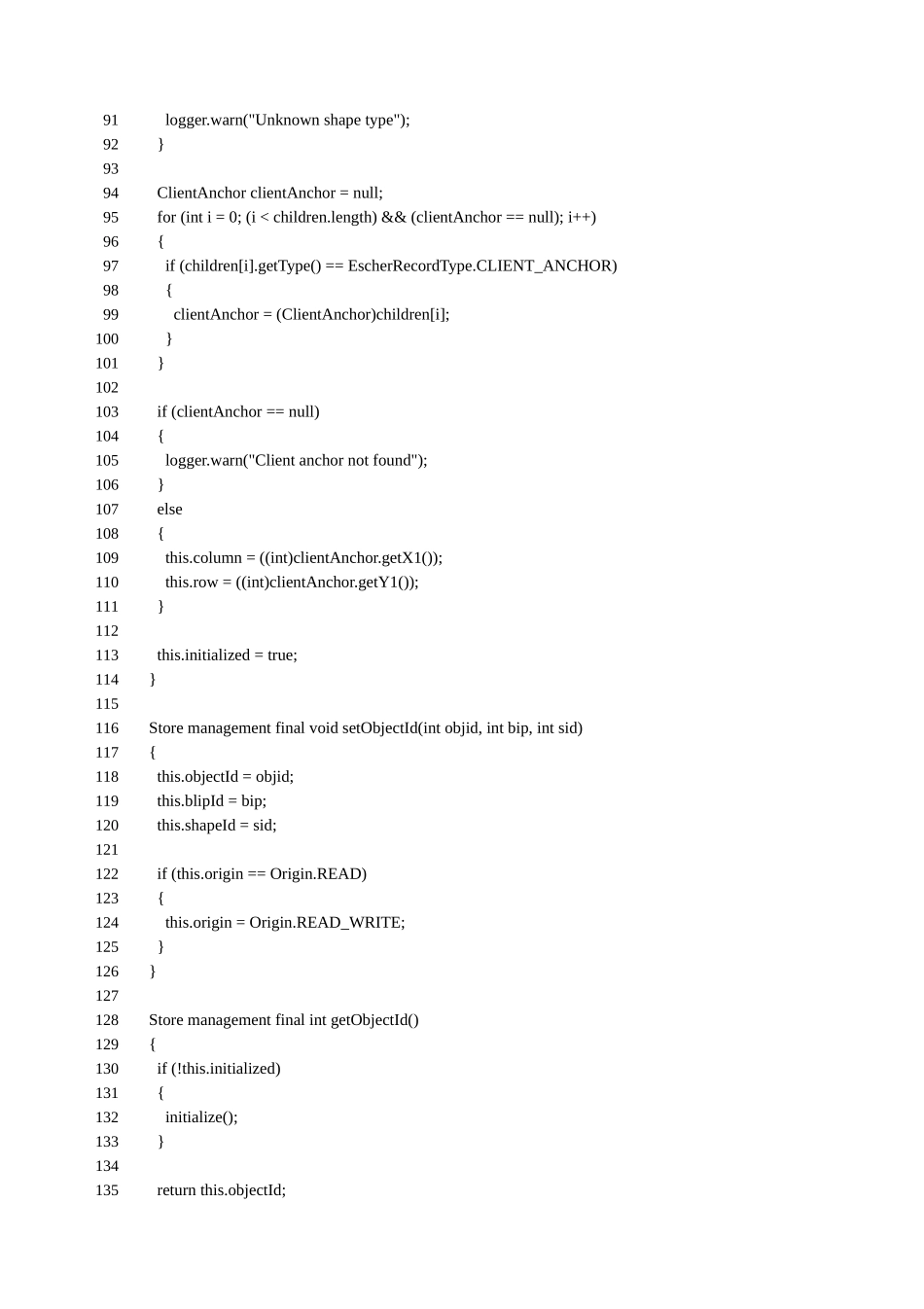 91 logger.warn("Unknown shape type");
92 }
93
94 ClientAnchor clientAnchor = null;
95 for (int i = 0; (i < children.length) && (clientAnchor == null); i++)
96 {
97 if (children[i].getType() == EscherRecordType.CLIENT_ANCHOR)
98 {
99 clientAnchor = (ClientAnchor)children[i];
100 }
101 }
102
103 if (clientAnchor == null)
104 {
105 logger.warn("Client anchor not found");
106 }
107 else
108 {
109 this.column = ((int)clientAnchor.getX1());
110 this.row = ((int)clientAnchor.getY1());
111 }
112
113 this.initialized = true;
114 }
115
116 Store management final void setObjectId(int objid, int bip, int sid)
117 {
118 this.objectId = objid;
119 this.blipId = bip;
120 this.shapeId = sid;
121
122 if (this.origin == Origin.READ)
123 {
124 this.origin = Origin.READ_WRITE;
125 }
126 }
127
128 Store management final int getObjectId()
129 {
130 if (!this.initialized)
131 {
132 initialize();
133 }
134
135 return this.objectId;